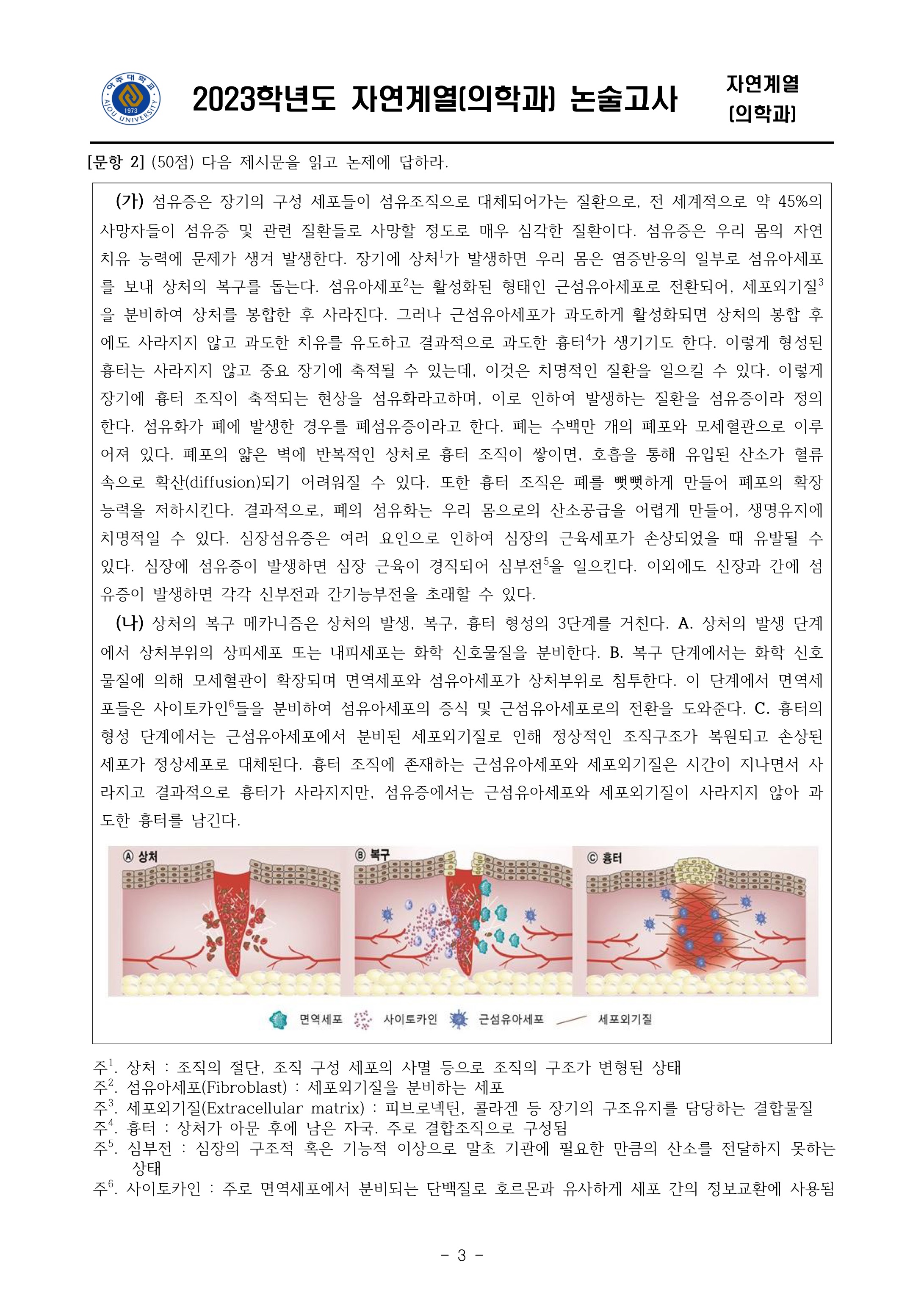 아주대학교 1973 AJOU UNIVERSITY

2023학년도 자연계열(의학과) 논술고사

자연계열 (의학과)

[문항 2] (50점) 다음 제시문을 읽고 논제에 답하라.

(가) 섬유증은 장기의 구성 세포들이 섬유조직으로 대체되어가는 질환으로, 전 세계적으로 약 45%의 사망자들이 섬유증 및 관련 질환들로 사망할 정도로 매우 심각한 질환이다. 섬유증은 우리 몸의 자연 치유 능력에 문제가 생겨 발생한다. 장기에 상처$^1$가 발생하면 우리 몸은 염증반응의 일부로 섬유아세포를 보내 상처의 복구를 돕는다. 섬유아세포$^2$는 활성화된 형태인 근섬유아세포로 전환되어, 세포외기질$^3$을 분비하여 상처를 봉합한 후 사라진다. 그러나 근섬유아세포가 과도하게 활성화되면 상처의 봉합 후에도 사라지지 않고 과도한 치유를 유도하고 결과적으로 과도한 흉터$^4$가 생기기도 한다. 이렇게 형성된 흉터는 사라지지 않고 중요 장기에 축적될 수 있는데, 이것은 치명적인 질환을 일으킬 수 있다. 이렇게 장기에 흉터 조직이 축적되는 현상을 섬유화라고하며, 이로 인하여 발생하는 질환을 섬유증이라 정의한다. 섬유화가 폐에 발생한 경우를 폐섬유증이라고 한다. 폐는 수백만 개의 폐포와 모세혈관으로 이루어져 있다. 폐포의 얇은 벽에 반복적인 상처로 흉터 조직이 쌓이면, 호흡을 통해 유입된 산소가 혈류 속으로 확산(diffusion)되기 어려워질 수 있다. 또한 흉터 조직은 폐를 뻣뻣하게 만들어 폐포의 확장 능력을 저하시킨다. 결과적으로, 폐의 섬유화는 우리 몸으로의 산소공급을 어렵게 만들어, 생명유지에 치명적일 수 있다. 심장섬유증은 여러 요인으로 인하여 심장의 근육세포가 손상되었을 때 유발될 수 있다. 심장에 섬유증이 발생하면 심장 근육이 경직되어 심부전$^5$을 일으킨다. 이외에도 신장과 간에 섬유증이 발생하면 각각 신부전과 간기능부전을 초래할 수 있다.

(나) 상처의 복구 메카니즘은 상처의 발생, 복구, 흉터 형성의 3단계를 거친다. A. 상처의 발생 단계에서 상처부위의 상피세포 또는 내피세포는 화학 신호물질을 분비한다. B. 복구 단계에서는 화학 신호물질에 의해 모세혈관이 확장되며 면역세포와 섬유아세포가 상처부위로 침투한다. 이 단계에서 면역세포들은 사이토카인$^6$들을 분비하여 섬유아세포의 증식 및 근섬유아세포로의 전환을 도와준다. C. 흉터의 형성 단계에서는 근섬유아세포에서 분비된 세포외기질로 인해 정상적인 조직구조가 복원되고 손상된 세포가 정상세포로 대체된다. 흉터 조직에 존재하는 근섬유아세포와 세포외기질은 시간이 지나면서 사라지고 결과적으로 흉터가 사라지지만, 섬유증에서는 근섬유아세포와 세포외기질이 사라지지 않아 과도한 흉터를 남긴다.

Ⓐ 상처 Ⓑ 복구 Ⓒ 흉터

면역세포 사이토카인 근섬유아세포 세포외기질

주$^1$. 상처 : 조직의 절단, 조직 구성 세포의 사멸 등으로 조직의 구조가 변형된 상태
주$^2$. 섬유아세포(Fibroblast) : 세포외기질을 분비하는 세포
주$^3$. 세포외기질(Extracellular matrix) : 피브로넥틴, 콜라겐 등 장기의 구조유지를 담당하는 결합물질
주$^4$. 흉터 : 상처가 아문 후에 남은 자국. 주로 결합조직으로 구성됨
주$^5$. 심부전 : 심장의 구조적 혹은 기능적 이상으로 말초 기관에 필요한 만큼의 산소를 전달하지 못하는 상태
주$^6$. 사이토카인 : 주로 면역세포에서 분비되는 단백질로 호르몬과 유사하게 세포 간의 정보교환에 사용됨

- 3 -